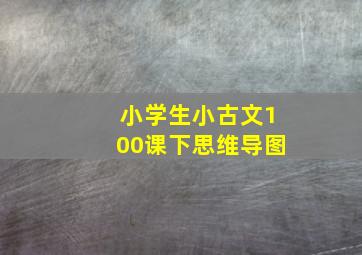 小学生小古文100课下思维导图